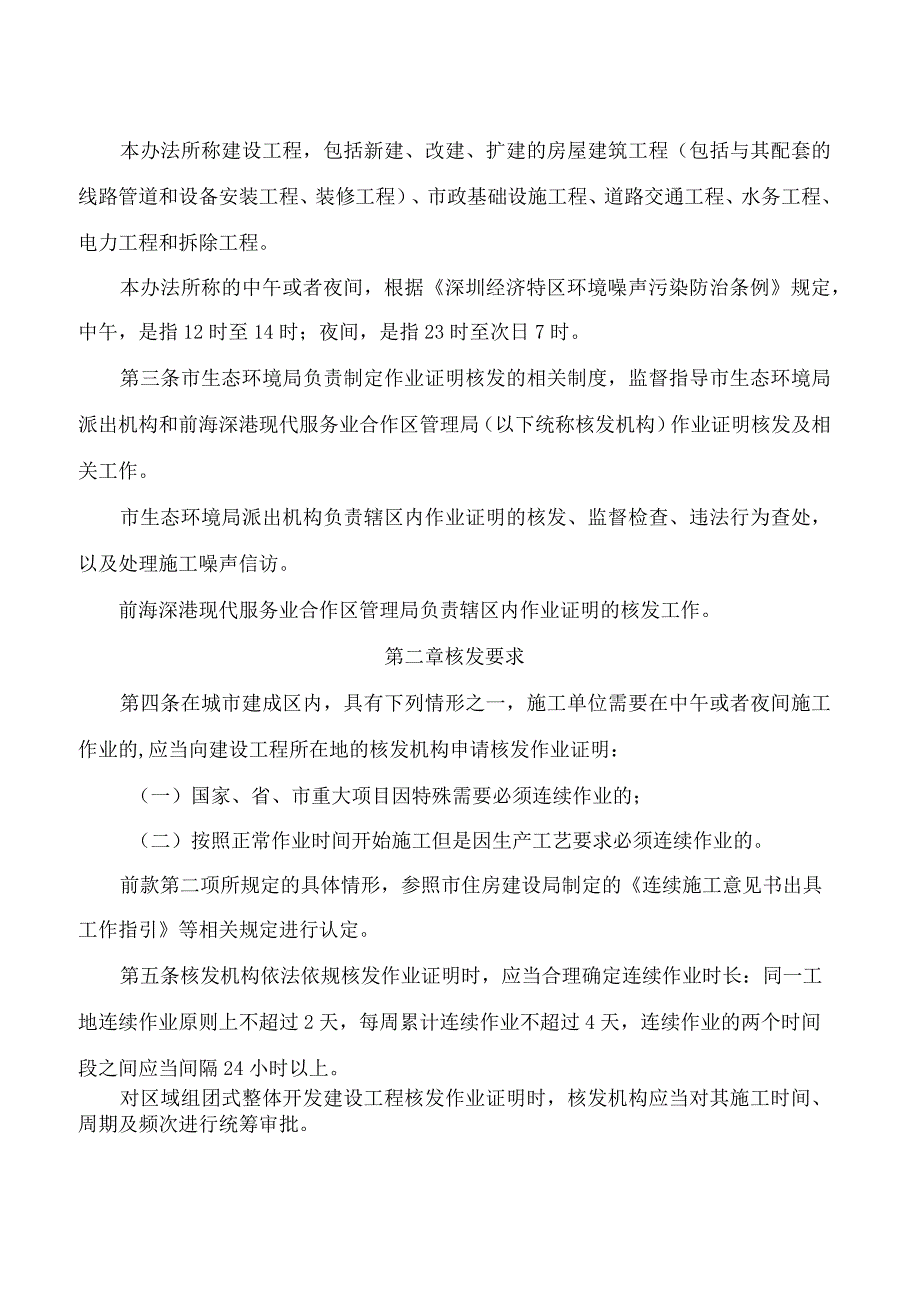 本办法所称建设工程，包括新建、改建、扩建的房屋建筑工程（包括与其配套的线路管道和设备安装工程、装修工程）、市政基础设施工程、道路交通工程、水务工程、电力工程和拆除工程。

本办法所称的中午或者夜间，根据《深圳经济特区环境噪声污染防治条例》规定，中午，是指12时至14时；夜间，是指23时至次日7时。

第三条市生态环境局负责制定作业证明核发的相关制度，监督指导市生态环境局派出机构和前海深港现代服务业合作区管理局（以下统称核发机构）作业证明核发及相关工作。

市生态环境局派出机构负责辖区内作业证明的核发、监督检查、违法行为查处，以及处理施工噪声信访。

前海深港现代服务业合作区管理局负责辖区内作业证明的核发工作。

第二章核发要求

第四条在城市建成区内，具有下列情形之一，施工单位需要在中午或者夜间施工作业的，应当向建设工程所在地的核发机构申请核发作业证明：

（一）国家、省、市重大项目因特殊需要必须连续作业的；

（二）按照正常作业时间开始施工但是因生产工艺要求必须连续作业的。

前款第二项所规定的具体情形，参照市住房建设局制定的《连续施工意见书出具工作指引》等相关规定进行认定。

第五条核发机构依法依规核发作业证明时，应当合理确定连续作业时长：同一工地连续作业原则上不超过2天，每周累计连续作业不超过4天，连续作业的两个时间段之间应当间隔24小时以上。

对区域组团式整体开发建设工程核发作业证明时，核发机构应当对其施工时间、周期及频次进行统筹审批。